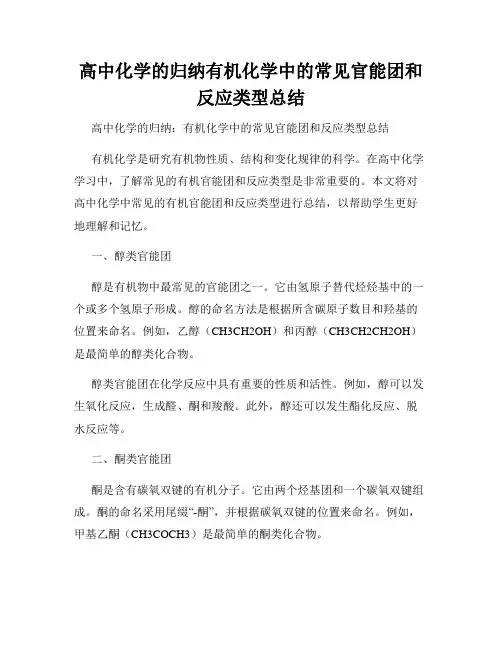 高中化学的归纳有机化学中的常见官能团和反应类型总结

高中化学的归纳：有机化学中的常见官能团和反应类型总结

有机化学是研究有机物性质、结构和变化规律的科学。在高中化学学习中，了解常见的有机官能团和反应类型是非常重要的。本文将对高中化学中常见的有机官能团和反应类型进行总结，以帮助学生更好地理解和记忆。

一、醇类官能团

醇是有机物中最常见的官能团之一。它由氢原子替代烃烃基中的一个或多个氢原子形成。醇的命名方法是根据所含碳原子数目和羟基的位置来命名。例如，乙醇（CH3CH2OH）和丙醇（CH3CH2CH2OH）是最简单的醇类化合物。

醇类官能团在化学反应中具有重要的性质和活性。例如，醇可以发生氧化反应，生成醛、酮和羧酸。此外，醇还可以发生酯化反应、脱水反应等。

二、酮类官能团

酮是含有碳氧双键的有机分子。它由两个烃基团和一个碳氧双键组成。酮的命名采用尾缀“-酮”，并根据碳氧双键的位置来命名。例如，甲基乙酮（CH3COCH3）是最简单的酮类化合物。